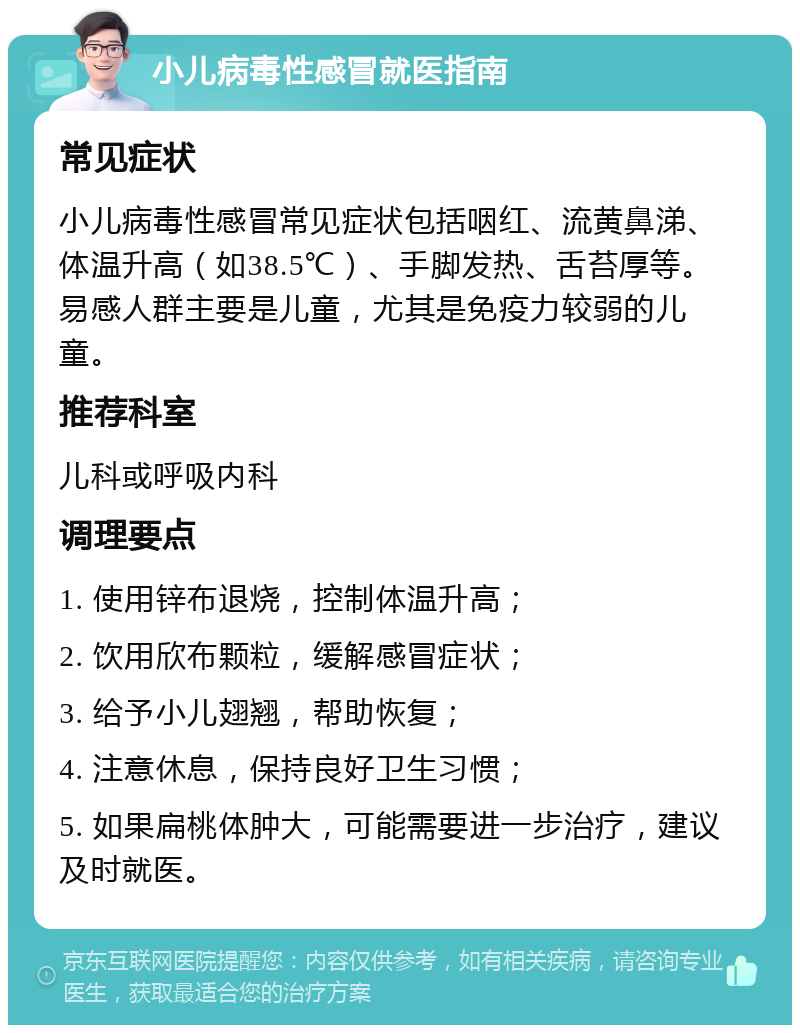 小儿病毒性感冒就医指南

常见症状

小儿病毒性感冒常见症状包括咽红、流黄鼻涕、体温升高（如38.5℃）、手脚发热、舌苔厚等。易感人群主要是儿童，尤其是免疫力较弱的儿童。

推荐科室

儿科或呼吸内科

调理要点

1. 使用锌布退烧，控制体温升高；

2. 饮用欣布颗粒，缓解感冒症状；

3. 给予小儿翅翘，帮助恢复；

4. 注意休息，保持良好卫生习惯；

5. 如果扁桃体肿大，可能需要进一步治疗，建议及时就医。

京东互联网医院提醒您：内容仅供参考，如有相关疾病，请咨询专业医生，获取最适合您的治疗方案